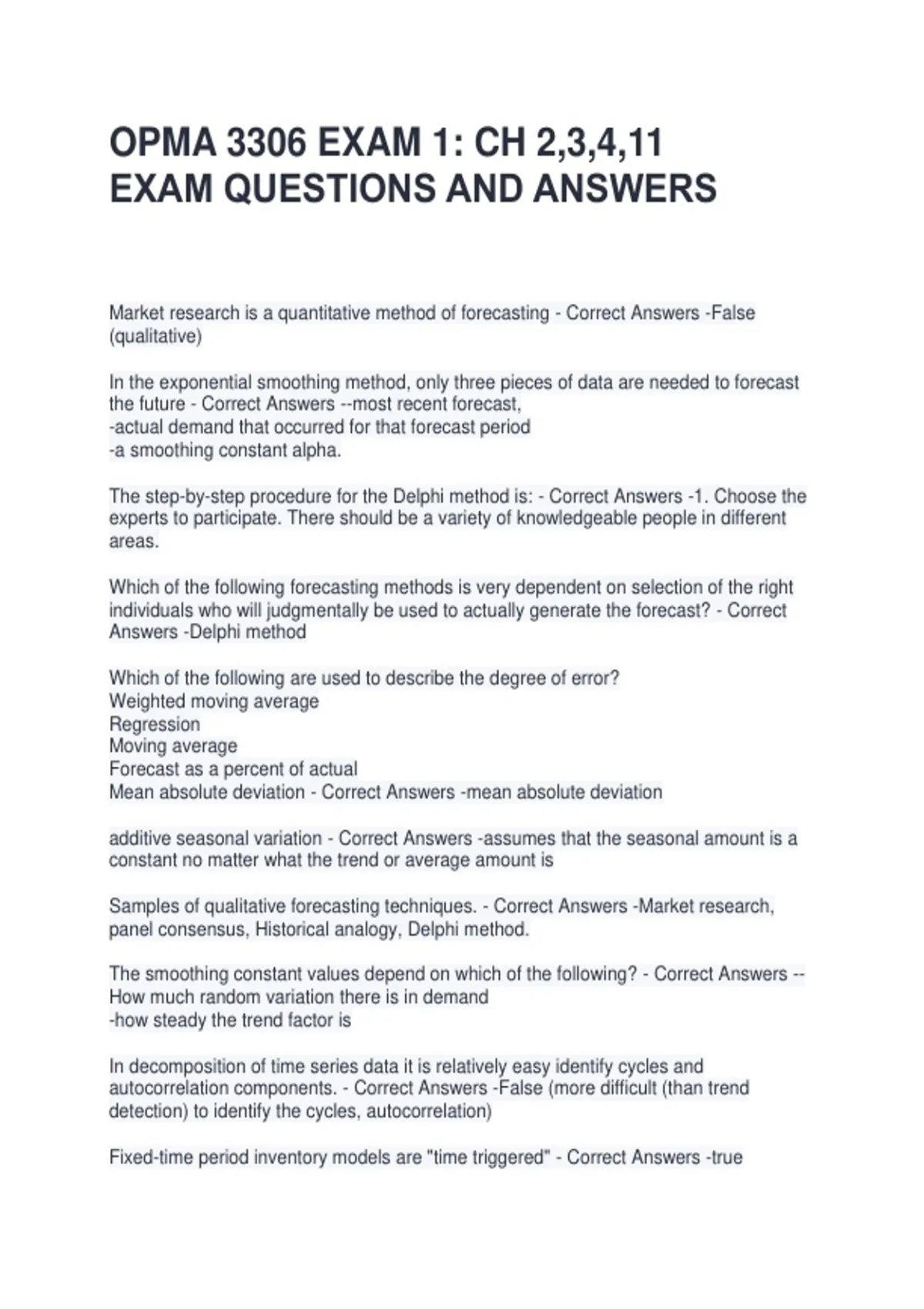 OPMA 3306 EXAM 1: CH 2,3,4,11 EXAM QUESTIONS AND ANSWERS

Market research is a quantitative method of forecasting - Correct Answers -False (qualitative)

In the exponential smoothing method, only three pieces of data are needed to forecast the future - Correct Answers --most recent forecast,
-actual demand that occurred for that forecast period
-a smoothing constant alpha.

The step-by-step procedure for the Delphi method is: - Correct Answers -1. Choose the experts to participate. There should be a variety of knowledgeable people in different areas.

Which of the following forecasting methods is very dependent on selection of the right individuals who will judgmentally be used to actually generate the forecast? - Correct Answers -Delphi method

Which of the following are used to describe the degree of error?
Weighted moving average
Regression
Moving average
Forecast as a percent of actual
Mean absolute deviation - Correct Answers -mean absolute deviation

additive seasonal variation - Correct Answers -assumes that the seasonal amount is a constant no matter what the trend or average amount is

Samples of qualitative forecasting techniques. - Correct Answers -Market research, panel consensus, Historical analogy, Delphi method.

The smoothing constant values depend on which of the following? - Correct Answers --How much random variation there is in demand
-how steady the trend factor is

In decomposition of time series data it is relatively easy identify cycles and autocorrelation components. - Correct Answers -False (more difficult (than trend detection) to identify the cycles, autocorrelation)

Fixed-time period inventory models are "time triggered" - Correct Answers -true